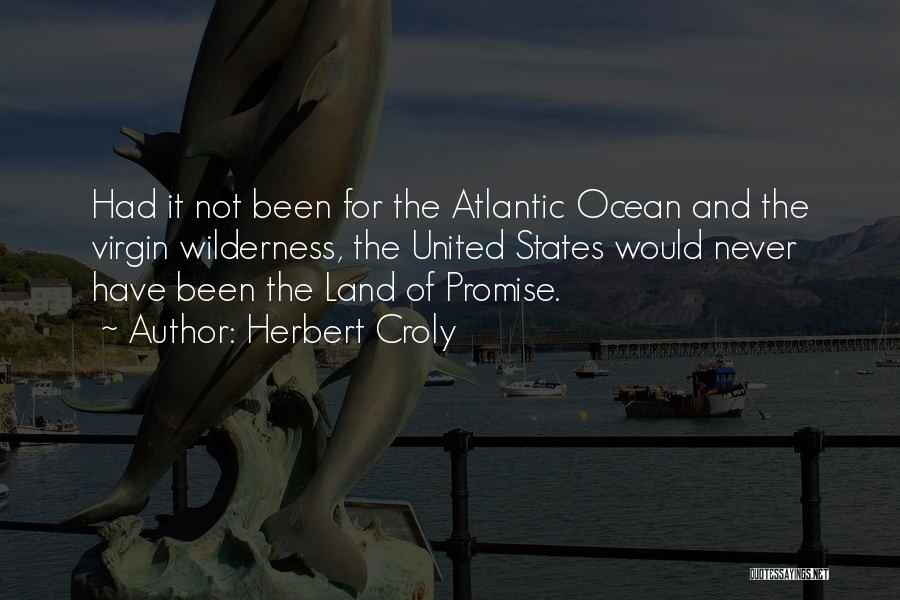 Had it not been for the Atlantic Ocean and the virgin wilderness, the United States would never have been the Land of Promise.
~ Author: Herbert Croly

QUOTESSAYINGS.NET